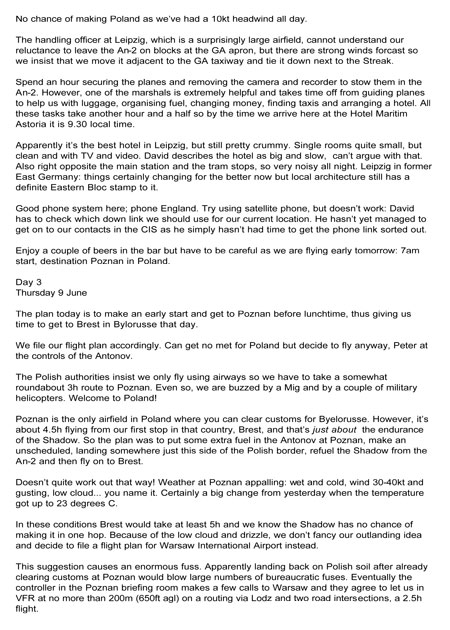 No chance of making Poland as we've had a 10kt headwind all day.

The handling officer at Leipzig, which is a surprisingly large airfield, cannot understand our reluctance to leave the An-2 on blocks at the GA apron, but there are strong winds forcast so we insist that we move it adjacent to the GA taxiway and tie it down next to the Streak.

Spend an hour securing the planes and removing the camera and recorder to stow them in the An-2. However, one of the marshals is extremely helpful and takes time off from guiding planes to help us with luggage, organising fuel, changing money, finding taxis and arranging a hotel. All these tasks take another hour and a half so by the time we arrive here at the Hotel Maritim Astoria it is 9.30 local time.

Apparently it's the best hotel in Leipzig, but still pretty crummy. Single rooms quite small, but clean and with TV and video. David describes the hotel as big and slow, can't argue with that. Also right opposite the main station and the tram stops, so very noisy all night. Leipzig in former East Germany: things certainly changing for the better now but local architecture still has a definite Eastern Bloc stamp to it.

Good phone system here; phone England. Try using satellite phone, but doesn't work: David has to check which down link we should use for our current location. He hasn't yet managed to get on to our contacts in the CIS as he simply hasn't had time to get the phone link sorted out.

Enjoy a couple of beers in the bar but have to be careful as we are flying early tomorrow: 7am start, destination Poznan in Poland.

Day 3
Thursday 9 June

The plan today is to make an early start and get to Poznan before lunchtime, thus giving us time to get to Brest in Bylorusse that day.

We file our flight plan accordingly. Can get no met for Poland but decide to fly anyway, Peter at the controls of the Antonov.

The Polish authorities insist we only fly using airways so we have to take a somewhat roundabout 3h route to Poznan. Even so, we are buzzed by a Mig and by a couple of military helicopters. Welcome to Poland!

Poznan is the only airfield in Poland where you can clear customs for Byelorusse. However, it's about 4.5h flying from our first stop in that country, Brest, and that's just about the endurance of the Shadow. So the plan was to put some extra fuel in the Antonov at Poznan, make an unscheduled, landing somewhere just this side of the Polish border, refuel the Shadow from the An-2 and then fly on to Brest.

Doesn't quite work out that way! Weather at Poznan appalling: wet and cold, wind 30-40kt and gusting, low cloud... you name it. Certainly a big change from yesterday when the temperature got up to 23 degrees C.

In these conditions Brest would take at least 5h and we know the Shadow has no chance of making it in one hop. Because of the low cloud and drizzle, we don't fancy our outlanding idea and decide to file a flight plan for Warsaw International Airport instead.

This suggestion causes an enormous fuss. Apparently landing back on Polish soil after already clearing customs at Poznan would blow large numbers of bureaucratic fuses. Eventually the controller in the Poznan briefing room makes a few calls to Warsaw and they agree to let us in VFR at no more than 200m (650ft agl) on a routing via Lodz and two road intersections, a 2.5h flight.